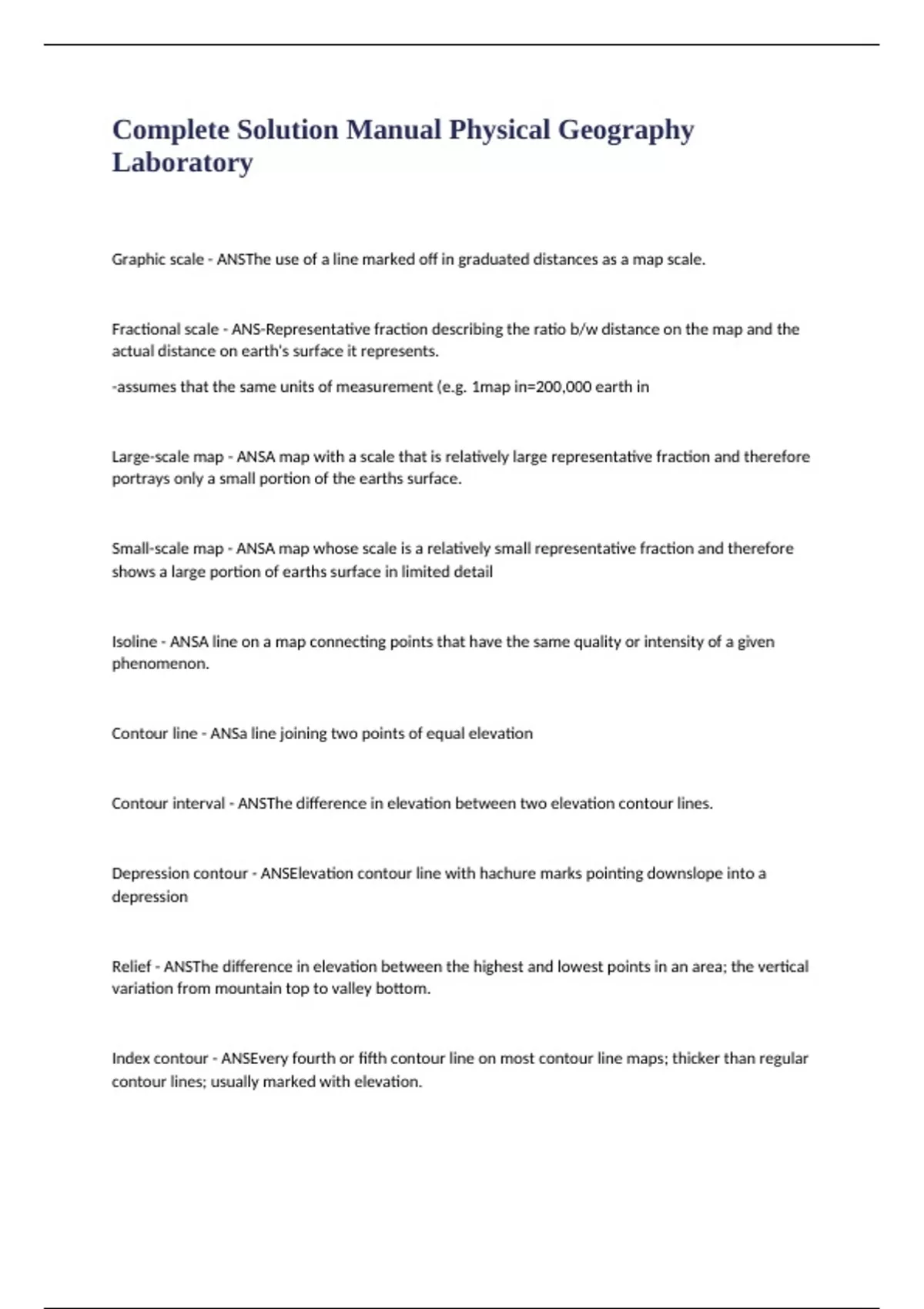 Complete Solution Manual Physical Geography Laboratory

Graphic scale - ANSThe use of a line marked off in graduated distances as a map scale.

Fractional scale - ANS-Representative fraction describing the ratio b/w distance on the map and the actual distance on earth's surface it represents.

-assumes that the same units of measurement (e.g. 1map in=200,000 earth in

Large-scale map - ANSA map with a scale that is relatively large representative fraction and therefore portrays only a small portion of the earths surface.

Small-scale map - ANSA map whose scale is a relatively small representative fraction and therefore shows a large portion of earths surface in limited detail

Isoline - ANSA line on a map connecting points that have the same quality or intensity of a given phenomenon.

Contour line - ANSa line joining two points of equal elevation

Contour interval - ANSThe difference in elevation between two elevation contour lines.

Depression contour - ANSElevation contour line with hachure marks pointing downslope into a depression

Relief - ANSThe difference in elevation between the highest and lowest points in an area; the vertical variation from mountain top to valley bottom.

Index contour - ANSEvery fourth or fifth contour line on most contour line maps; thicker than regular contour lines; usually marked with elevation.